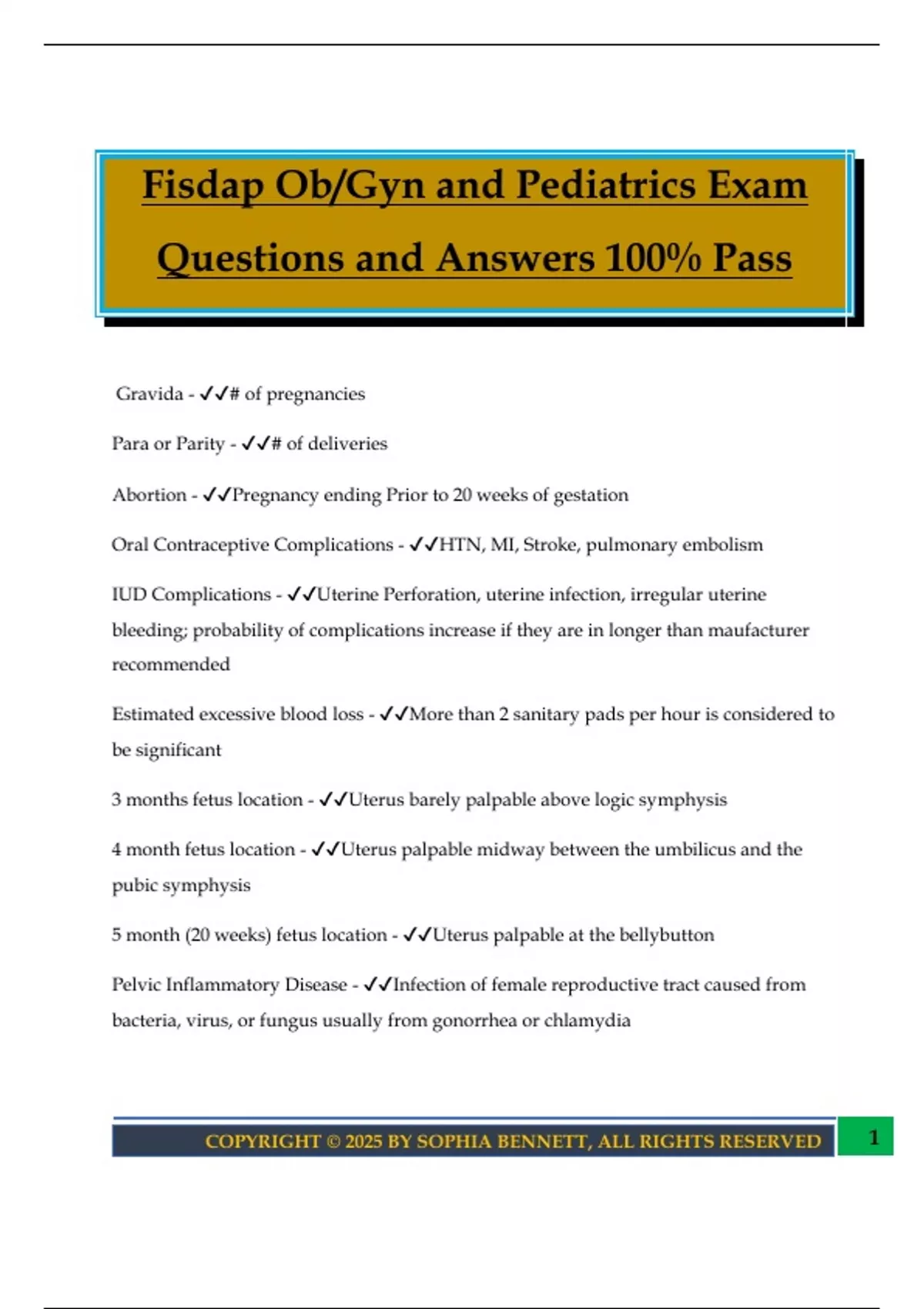 Fisdap Ob/Gyn and Pediatrics Exam Questions and Answers 100% Pass

Gravida - ✓✓# of pregnancies

Para or Parity - ✓✓# of deliveries

Abortion - ✓✓Pregnancy ending Prior to 20 weeks of gestation

Oral Contraceptive Complications - ✓✓HTN, MI, Stroke, pulmonary embolism

IUD Complications - ✓✓Uterine Perforation, uterine infection, irregular uterine bleeding; probability of complications increase if they are in longer than maufacturer recommended

Estimated excessive blood loss - ✓✓More than 2 sanitary pads per hour is considered to be significant

3 months fetus location - ✓✓Uterus barely palpable above logic symphysis

4 month fetus location - ✓✓Uterus palpable midway between the umbilicus and the pubic symphysis

5 month (20 weeks) fetus location - ✓✓Uterus palpable at the bellybutton

Pelvic Inflammatory Disease - ✓✓Infection of female reproductive tract caused from bacteria, virus, or fungus usually from gonorrhea or chlamydia

COPYRIGHT © 2025 BY SOPHIA BENNETT, ALL RIGHTS RESERVED

1